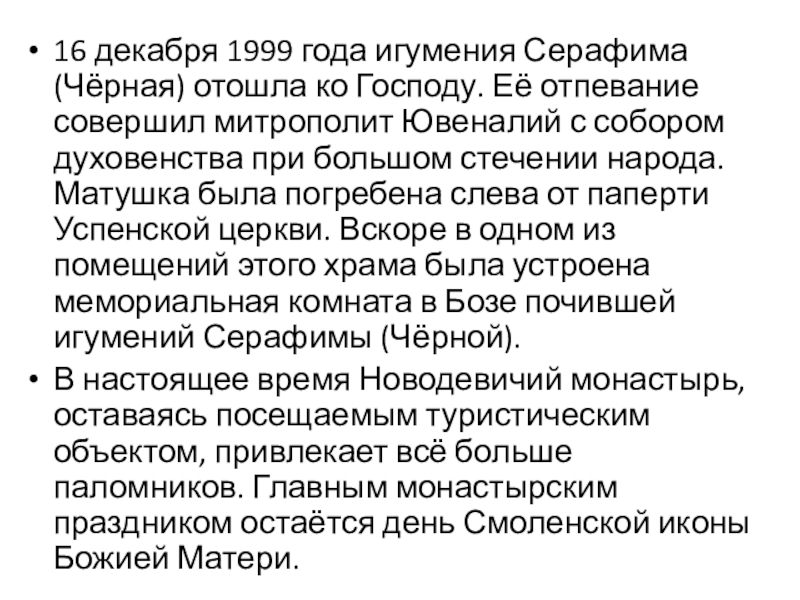 • 16 декабря 1999 года игумения Серафима (Чёрная) отошла ко Господу. Её отпевание совершил митрополит Ювеналий с собором духовенства при большом стечении народа. Матушка была погребена слева от паперти Успенской церкви. Вскоре в одном из помещений этого храма была устроена мемориальная комната в Бозе почившей игумений Серафимы (Чёрной).

• В настоящее время Новодевичий монастырь, оставаясь посещаемым туристическим объектом, привлекает всё больше паломников. Главным монастырским праздником остаётся день Смоленской иконы Божией Матери.